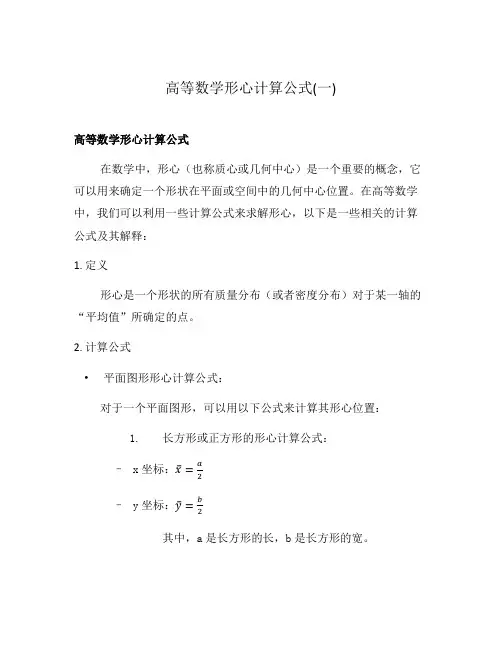 高等数学形心计算公式(一)

高等数学形心计算公式

在数学中，形心（也称质心或几何中心）是一个重要的概念，它可以用来确定一个形状在平面或空间中的几何中心位置。在高等数学中，我们可以利用一些计算公式来求解形心，以下是一些相关的计算公式及其解释：

1. 定义

形心是一个形状的所有质量分布（或者密度分布）对于某一轴的“平均值”所确定的点。

2. 计算公式

• 平面图形形心计算公式：

对于一个平面图形，可以用以下公式来计算其形心位置：

1. 长方形或正方形的形心计算公式：

– x 坐标：$\bar{x} = \frac{a}{2}$

– y 坐标：$\bar{y} = \frac{b}{2}$

其中，a 是长方形的长，b 是长方形的宽。